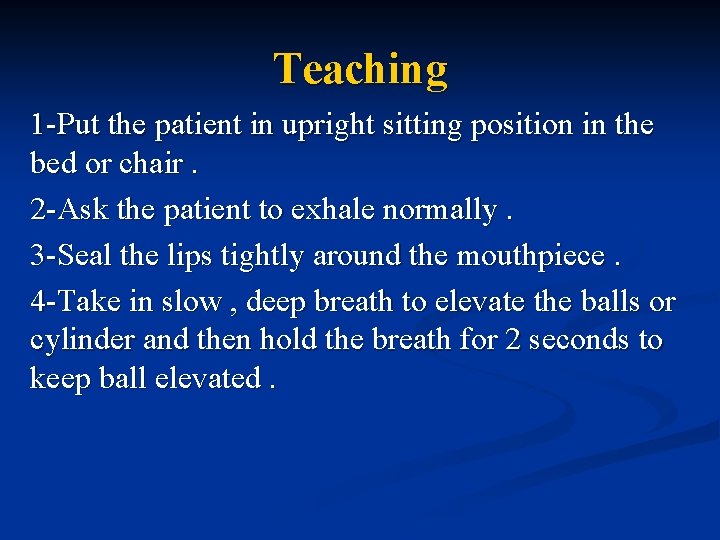 Teaching

1-Put the patient in upright sitting position in the bed or chair .

2-Ask the patient to exhale normally .

3-Seal the lips tightly around the mouthpiece .

4-Take in slow , deep breath to elevate the balls or cylinder and then hold the breath for 2 seconds to keep ball elevated .